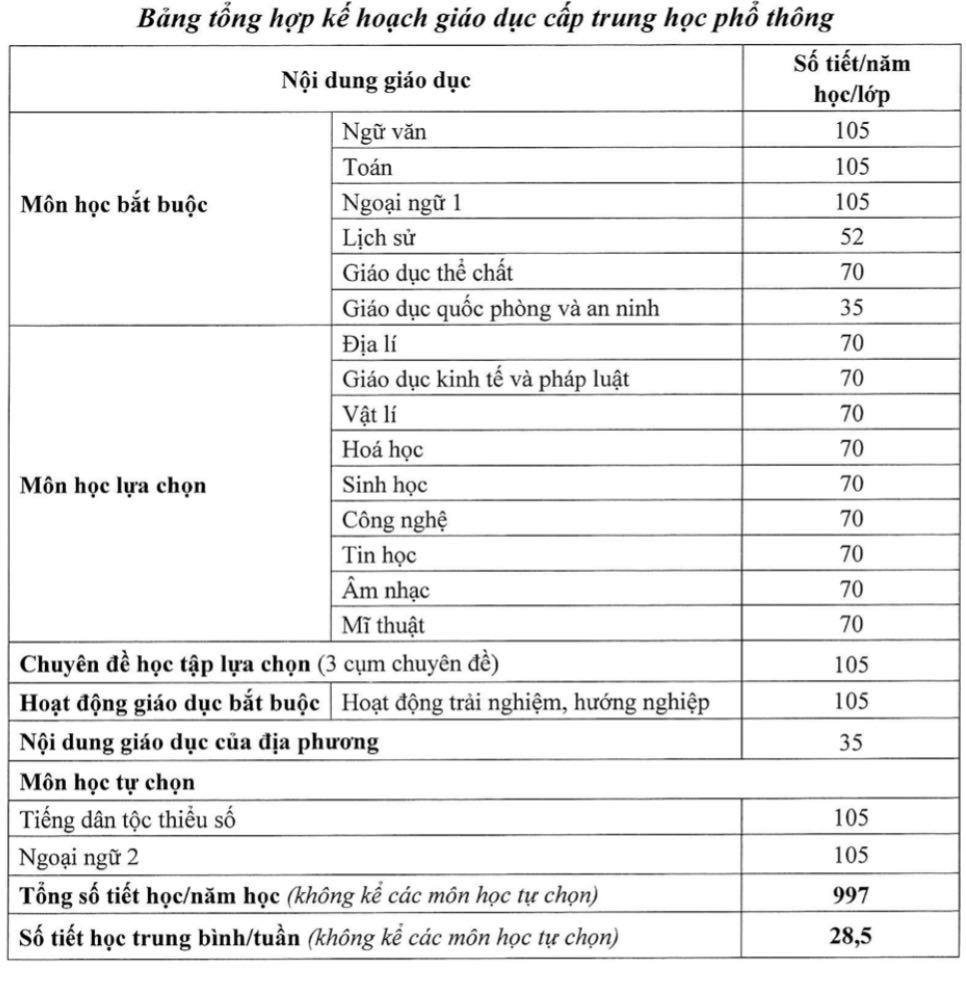 Bảng tổng hợp kế hoạch giáo dục cấp trung học phổ thông

| Nội dung giáo dục | | Số tiết/năm học/lớp |
|---|---|---|
| Môn học bắt buộc | Ngữ văn | 105 |
| | Toán | 105 |
| | Ngoại ngữ 1 | 105 |
| | Lịch sử | 52 |
| | Giáo dục thể chất | 70 |
| | Giáo dục quốc phòng và an ninh | 35 |
| Môn học lựa chọn | Địa lí | 70 |
| | Giáo dục kinh tế và pháp luật | 70 |
| | Vật lí | 70 |
| | Hoá học | 70 |
| | Sinh học | 70 |
| | Công nghệ | 70 |
| | Tin học | 70 |
| | Âm nhạc | 70 |
| | Mĩ thuật | 70 |
| Chuyên đề học tập lựa chọn (3 cụm chuyên đề) | | 105 |
| Hoạt động giáo dục bắt buộc | Hoạt động trải nghiệm, hướng nghiệp | 105 |
| Nội dung giáo dục của địa phương | | 35 |
| Môn học tự chọn | | |
| Tiếng dân tộc thiểu số | | 105 |
| Ngoại ngữ 2 | | 105 |
| Tổng số tiết học/năm học (không kể các môn học tự chọn) | | 997 |
| Số tiết học trung bình/tuần (không kể các môn học tự chọn) | | 28,5 |